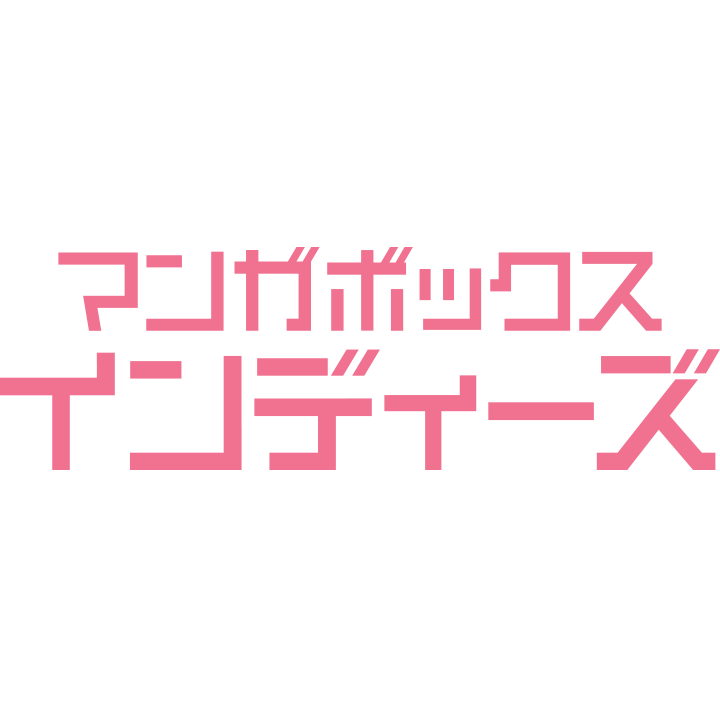 マンガボックス
インディーズ